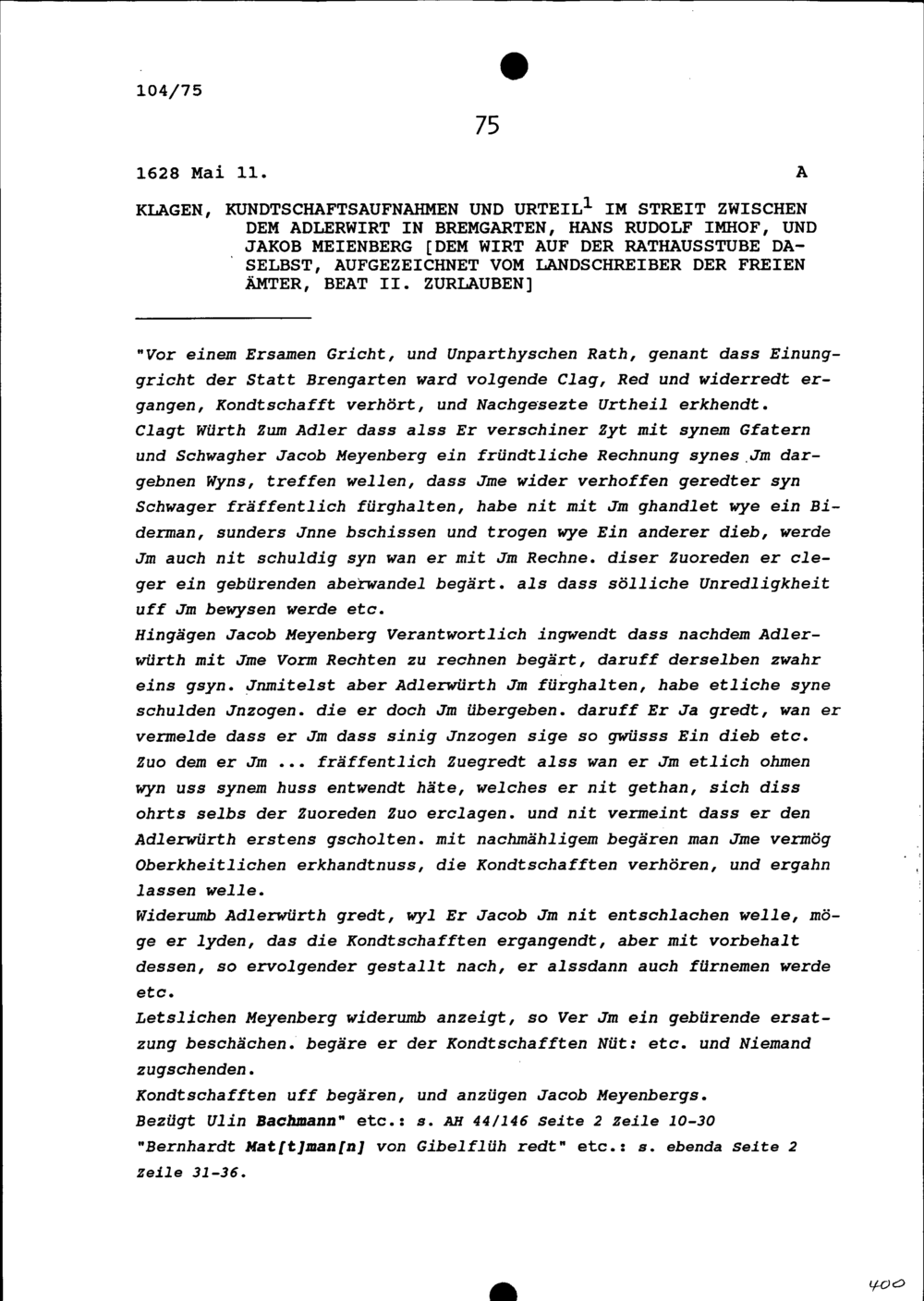 104/75

75

1628 Mai 11. A

KLAGEN, KUNDTSCHAFTSAUFNAHMEN UND URTEIL$^1$ IM STREIT ZWISCHEN DEM ADLERWIRT IN BREMGARTEN, HANS RUDOLF IMHOF, UND JAKOB MEIENBERG [DEM WIRT AUF DER RATHAUSSTUBE DASELBST, AUFGEZEICHNET VOM LANDSCHREIBER DER FREIEN ÄMTER, BEAT II. ZURLAUBEN]

"Vor einem Ersamen Gricht, und Unparthyschen Rath, genant dass Einunggricht der Statt Brengarten ward volgende Clag, Red und widerredt ergangen, Kondtschafft verhört, und Nachgesezte Urtheil erkhendt.
Clagt Würth Zum Adler dass alss Er verschiner Zyt mit synem Gfatern und Schwagher Jacob Meyenberg ein fründtliche Rechnung synes Jm dargebnen Wyns, treffen wellen, dass Jme wider verhoffen geredter syn Schwager fräffentlich fürghalten, habe nit mit Jm ghandlet wye ein Biderman, sunders Jnne bschissen und trogen wye Ein anderer dieb, werde Jm auch nit schuldig syn wan er mit Jm Rechne. diser Zuoreden er cleger ein gebürenden aberwandel begärt. als dass sölliche Unredligkheit uff Jm bewysen werde etc.
Hingägen Jacob Meyenberg Verantwortlich ingwendt dass nachdem Adlerwürth mit Jme Vorm Rechten zu rechnen begärt, daruff derselben zwahr eins gsyn. Jnmitelst aber Adlerwürth Jm fürghalten, habe etliche syne schulden Jnzogen. die er doch Jm übergeben. daruff Er Ja gredt, wan er vermelde dass er Jm dass sinig Jnzogen sige so gwüsss Ein dieb etc.
Zuo dem er Jm ... fräffentlich Zuegredt alss wan er Jm etlich ohmen wyn uss synem huss entwendt häte, welches er nit gethan, sich diss ohrts selbs der Zuoreden Zuo erclagen. und nit vermeint dass er den Adlerwürth erstens gscholten. mit nachmähligem begären man Jme vermög Oberkheitlichen erkhandtnuss, die Kondtschafften verhören, und ergahn lassen welle.
Widerumb Adlerwürth gredt, wyl Er Jacob Jm nit entschlachen welle, möge er lyden, das die Kondtschafften ergangendt, aber mit vorbehalt dessen, so ervolgender gestallt nach, er alssdann auch fürnemen werde etc.
Letslichen Meyenberg widerumb anzeigt, so Ver Jm ein gebürende ersatzung beschächen. begäre er der Kondtschafften Nüt: etc. und Niemand zugschenden.
Kondtschafften uff begären, und anzügen Jacob Meyenbergs.
Bezügt Ulin Bachmann" etc.: s. AH 44/146 Seite 2 Zeile 10-30
"Bernhardt Mat[t]man[n] von Gibelflüh redt" etc.: s. ebenda Seite 2 Zeile 31-36.

400